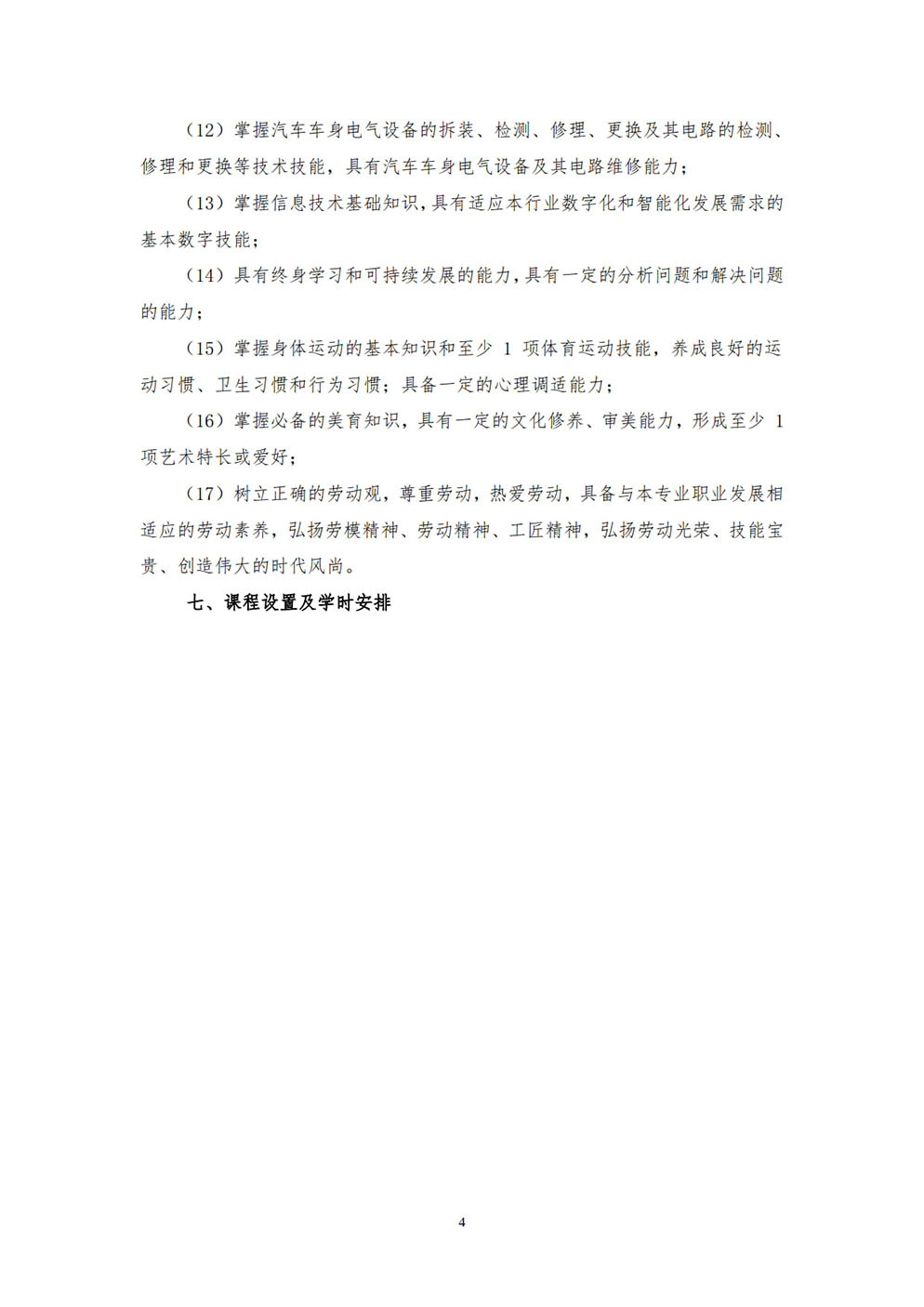 （12）掌握汽车车身电气设备的拆装、检测、修理、更换及其电路的检测、修理和更换等技术技能，具有汽车车身电气设备及其电路维修能力；

（13）掌握信息技术基础知识，具有适应本行业数字化和智能化发展需求的基本数字技能；

（14）具有终身学习和可持续发展的能力，具有一定的分析问题和解决问题的能力；

（15）掌握身体运动的基本知识和至少 1 项体育运动技能，养成良好的运动习惯、卫生习惯和行为习惯；具备一定的心理调适能力；

（16）掌握必备的美育知识，具有一定的文化修养、审美能力，形成至少 1 项艺术特长或爱好；

（17）树立正确的劳动观，尊重劳动，热爱劳动，具备与本专业职业发展相适应的劳动素养，弘扬劳模精神、劳动精神、工匠精神，弘扬劳动光荣、技能宝贵、创造伟大的时代风尚。

七、课程设置及学时安排

4